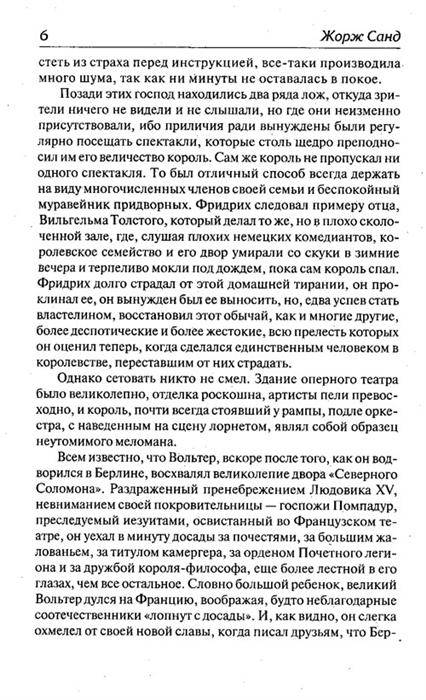 6 Жорж Санд

стеть из страха перед инструкцией, все-таки производила много шума, так как ни минуты не оставалась в покое.

Позади этих господ находились два ряда лож, откуда зрители ничего не видели и не слышали, но где они неизменно присутствовали, ибо приличия ради вынуждены были регулярно посещать спектакли, которые столь щедро преподносил им его величество король. Сам же король не пропускал ни одного спектакля. То был отличный способ всегда держать на виду многочисленных членов своей семьи и беспокойный муравейник придворных. Фридрих следовал примеру отца, Вильгельма Толстого, который делал то же, но в плохо сколоченной зале, где, слушая плохих немецких комедиантов, королевское семейство и его двор умирали со скуки в зимние вечера и терпеливо мокли под дождем, пока сам король спал. Фридрих долго страдал от этой домашней тирании, он проклинал ее, он вынужден был ее выносить, но, едва успев стать властелином, восстановил этот обычай, как и многие другие, более деспотические и более жестокие, всю прелесть которых он оценил теперь, когда сделался единственным человеком в королевстве, переставшим от них страдать.

Однако сетовать никто не смел. Здание оперного театра было великолепно, отделка роскошна, артисты пели превосходно, и король, почти всегда стоявший у рампы, подле оркестра, с наведенным на сцену лорнетом, являл собой образец неутомимого меломана.

Всем известно, что Вольтер, вскоре после того, как он водворился в Берлине, восхвалял великолепие двора «Северного Соломона». Раздраженный пренебрежением Людовика XV, невниманием своей покровительницы — госпожи Помпадур, преследуемый иезуитами, освистанный во Французском театре, он уехал в минуту досады за почестями, за большим жалованьем, за титулом камергера, за орденом Почетного легиона и за дружбой короля-философа, еще более лестной в его глазах, чем все остальное. Словно большой ребенок, великий Вольтер дулся на Францию, воображая, будто неблагодарные соотечественники «лопнут с досады». И, как видно, он слегка охмелел от своей новой славы, когда писал друзьям, что Бер-